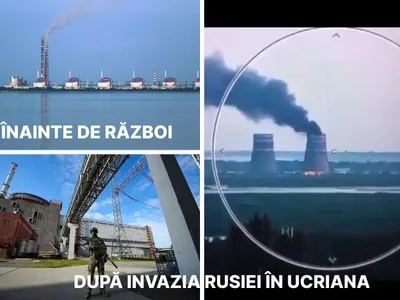 ÎNAINTE DE RĂZBOI

DUPĂ INVAZIA RUSIEI ÎN UCRIANA